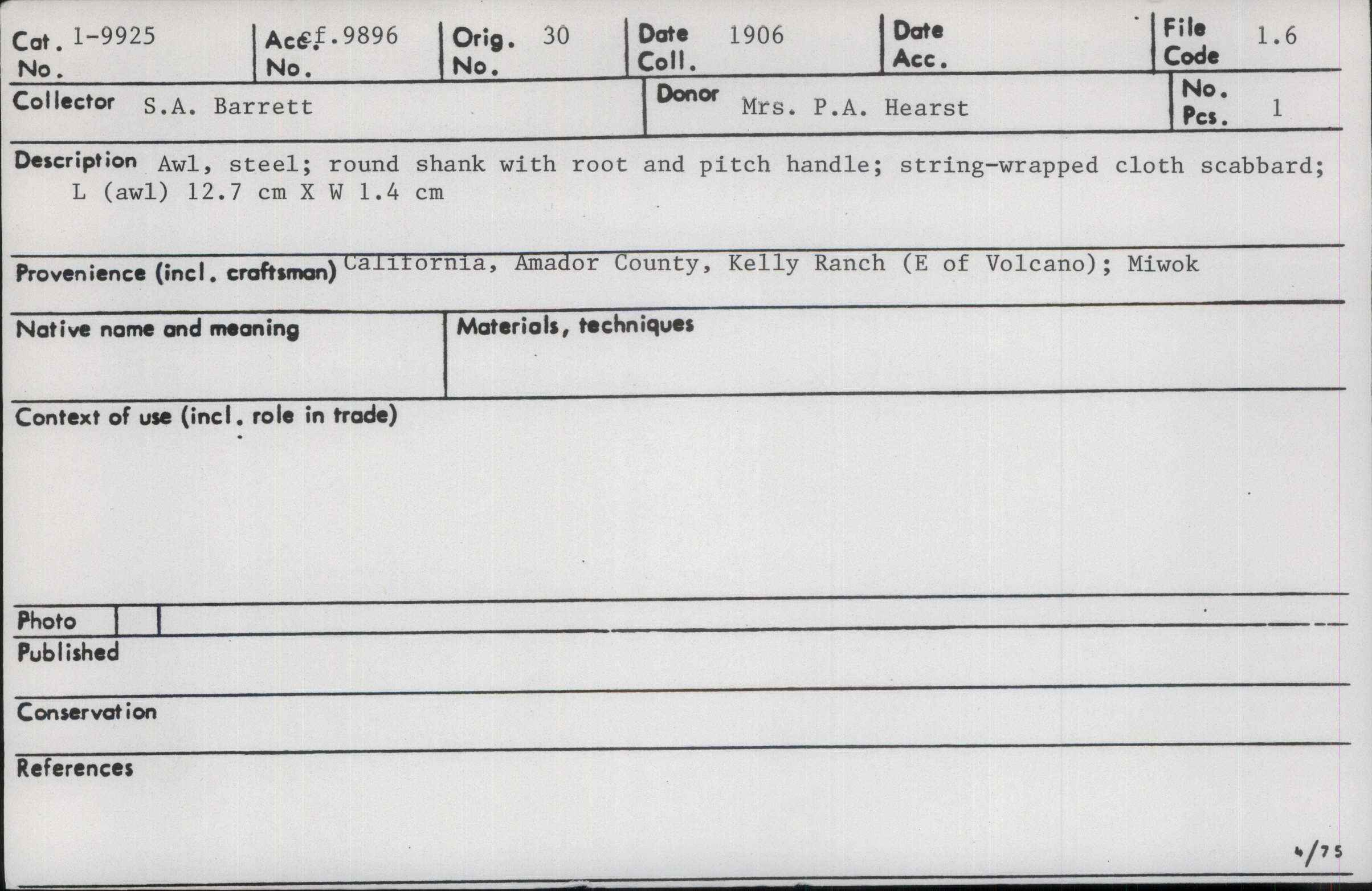 Cat. No. 1-9925

Acc. No. cf.9896

Orig. No. 30

Date Coll. 1906

Date Acc.

File Code 1.6

Collector S.A. Barrett

Donor Mrs. P.A. Hearst

No. Pcs. 1

Description Awl, steel; round shank with root and pitch handle; string-wrapped cloth scabbard; L (awl) 12.7 cm X W 1.4 cm

Provenience (incl. craftsman) California, Amador County, Kelly Ranch (E of Volcano); Miwok

Native name and meaning

Materials, techniques

Context of use (incl. role in trade)

Photo

Published

Conservation

References

4/75